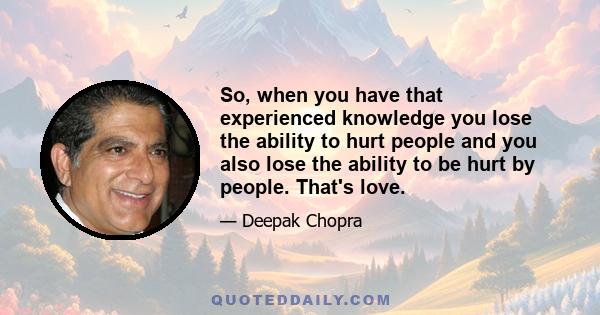 So, when you have that experienced knowledge you lose the ability to hurt people and you also lose the ability to be hurt by people. That's love.

— Deepak Chopra

QUOTEDDAILY.COM